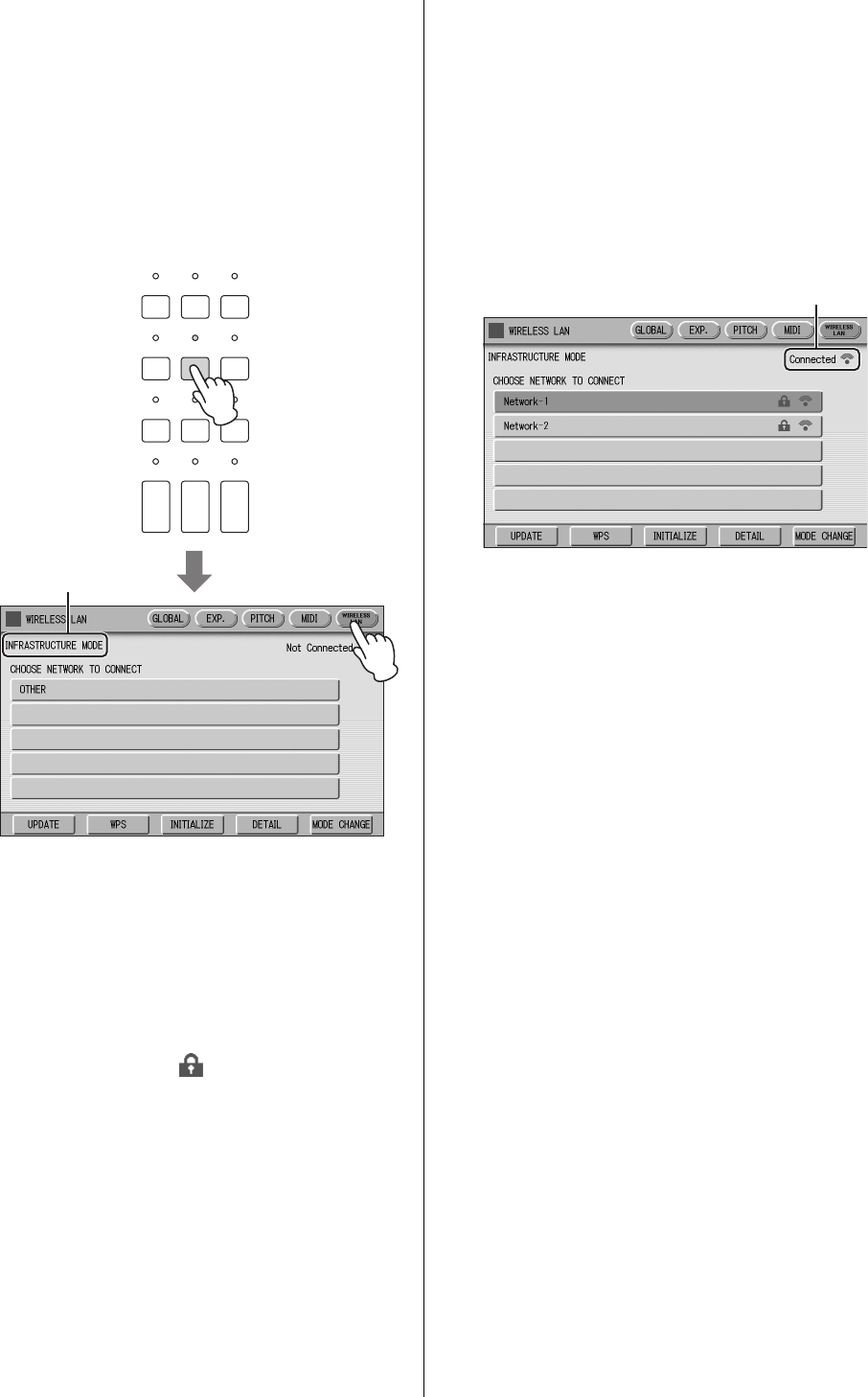 WIRELESS LAN
GLOBAL
EXP.
PITCH
MIDI
WIRELESS LAN
INFRASTRUCTURE MODE
Not Connected
CHOOSE NETWORK TO CONNECT
OTHER
UPDATE
WPS
INITIALIZE
DETAIL
MODE CHANGE

WIRELESS LAN
GLOBAL
EXP.
PITCH
MIDI
WIRELESS LAN
INFRASTRUCTURE MODE
Connected
CHOOSE NETWORK TO CONNECT
Network-1
Network-2
UPDATE
WPS
INITIALIZE
DETAIL
MODE CHANGE